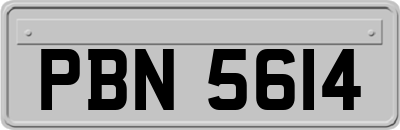 PBN 5614